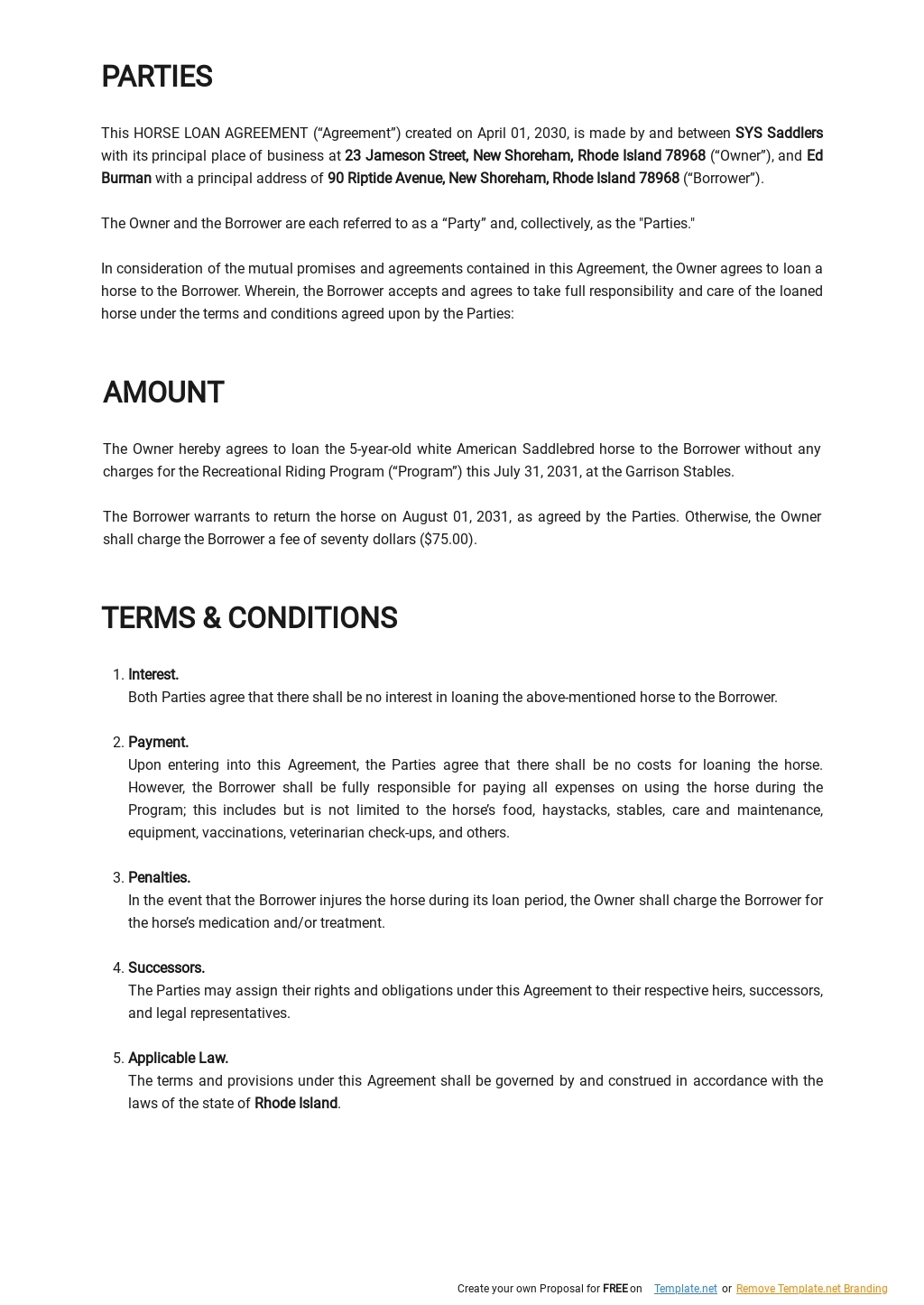 PARTIES

This HORSE LOAN AGREEMENT (“Agreement”) created on April 01, 2030, is made by and between SYS Saddlers with its principal place of business at 23 Jameson Street, New Shoreham, Rhode Island 78968 (“Owner”), and Ed Burman with a principal address of 90 Riptide Avenue, New Shoreham, Rhode Island 78968 (“Borrower”).

The Owner and the Borrower are each referred to as a “Party” and, collectively, as the "Parties."

In consideration of the mutual promises and agreements contained in this Agreement, the Owner agrees to loan a horse to the Borrower. Wherein, the Borrower accepts and agrees to take full responsibility and care of the loaned horse under the terms and conditions agreed upon by the Parties:

AMOUNT

The Owner hereby agrees to loan the 5-year-old white American Saddlebred horse to the Borrower without any charges for the Recreational Riding Program (“Program”) this July 31, 2031, at the Garrison Stables.

The Borrower warrants to return the horse on August 01, 2031, as agreed by the Parties. Otherwise, the Owner shall charge the Borrower a fee of seventy dollars ($75.00).

TERMS & CONDITIONS

1. Interest.
Both Parties agree that there shall be no interest in loaning the above-mentioned horse to the Borrower.

2. Payment.
Upon entering into this Agreement, the Parties agree that there shall be no costs for loaning the horse. However, the Borrower shall be fully responsible for paying all expenses on using the horse during the Program; this includes but is not limited to the horse’s food, haystacks, stables, care and maintenance, equipment, vaccinations, veterinarian check-ups, and others.

3. Penalties.
In the event that the Borrower injures the horse during its loan period, the Owner shall charge the Borrower for the horse’s medication and/or treatment.

4. Successors.
The Parties may assign their rights and obligations under this Agreement to their respective heirs, successors, and legal representatives.

5. Applicable Law.
The terms and provisions under this Agreement shall be governed by and construed in accordance with the laws of the state of Rhode Island.

Create your own Proposal for FREE on Template.net or Remove Template.net Branding